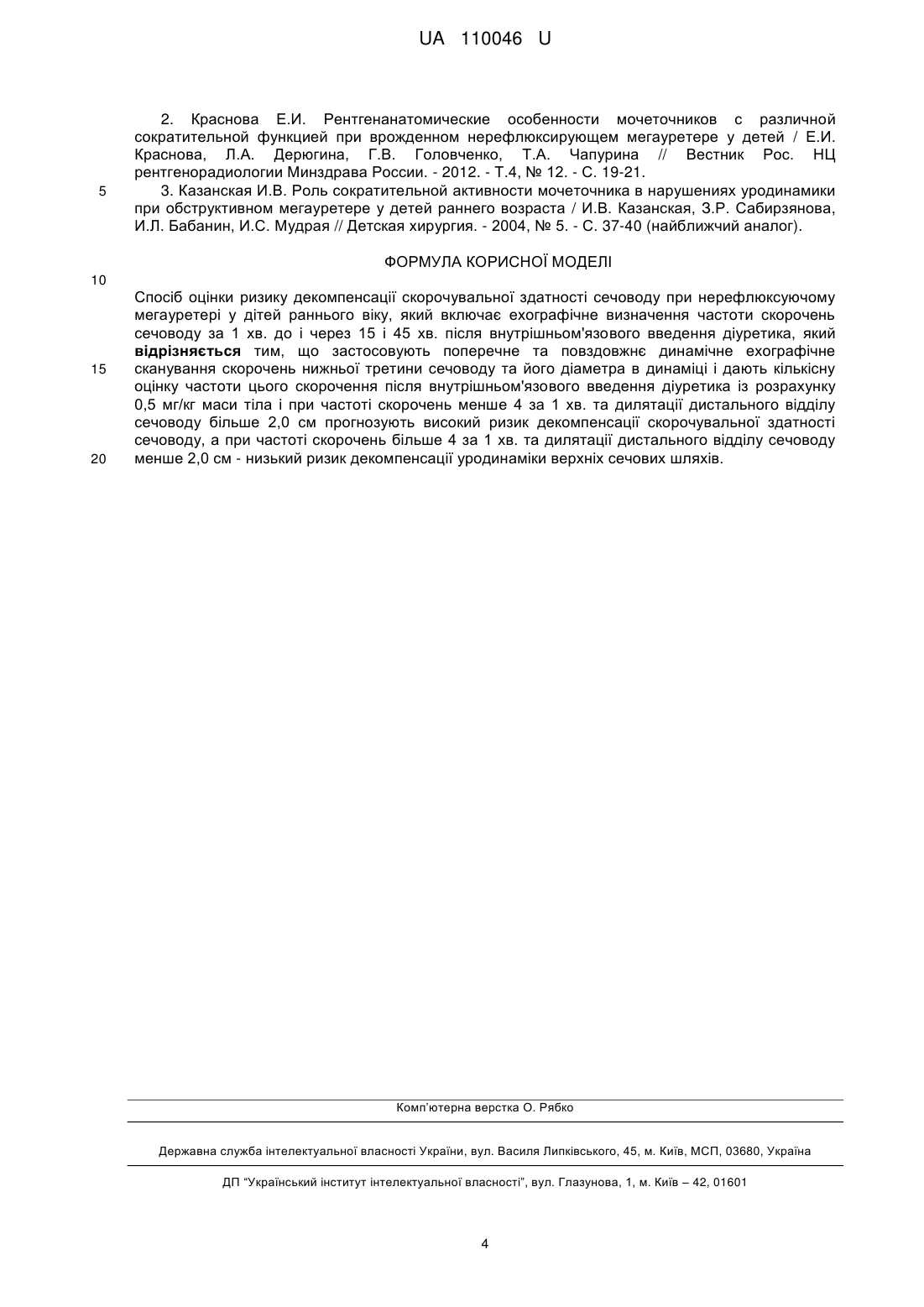 UA 110046 U

2. Краснова Е.И. Рентгенанатомические особенности мочеточников с различной сократительной функцией при врожденном нерефлюксирующем мегауретере у детей / Е.И. Краснова, Л.А. Дерюгина, Г.В. Головченко, Т.А. Чапурина // Вестник Рос. НЦ рентгенорадиологии Минздрава России. - 2012. - Т.4, № 12. - С. 19-21.

5

3. Казанская И.В. Роль сократительной активности мочеточника в нарушениях уродинамики при обструктивном мегауретере у детей раннего возраста / И.В. Казанская, З.Р. Сабирзянова, И.Л. Бабанин, И.С. Мудрая // Детская хирургия. - 2004, № 5. - С. 37-40 (найближчий аналог).

ФОРМУЛА КОРИСНОЇ МОДЕЛІ

10

Спосіб оцінки ризику декомпенсації скорочувальної здатності сечоводу при нерефлюксуючому мегауретері у дітей раннього віку, який включає ехографічне визначення частоти скорочень сечоводу за 1 хв. до і через 15 і 45 хв. після внутрішньом'язового введення діуретика, який відрізняється тим, що застосовують поперечне та повздовжнє динамічне ехографічне 15 сканування скорочень нижньої третини сечоводу та його діаметра в динаміці і дають кількісну оцінку частоти цього скорочення після внутрішньом'язового введення діуретика із розрахунку 0,5 мг/кг маси тіла і при частоті скорочень менше 4 за 1 хв. та дилятації дистального відділу сечоводу більше 2,0 см прогнозують високий ризик декомпенсації скорочувальної здатності сечоводу, а при частоті скорочень більше 4 за 1 хв. та дилятації дистального відділу сечоводу 20 менше 2,0 см - низький ризик декомпенсації уродинаміки верхніх сечових шляхів.

Комп'ютерна верстка О. Рябко

Державна служба інтелектуальної власності України, вул. Василя Липківського, 45, м. Київ, МСП, 03680, Україна

ДП "Український інститут інтелектуальної власності", вул. Глазунова, 1, м. Київ – 42, 01601

4